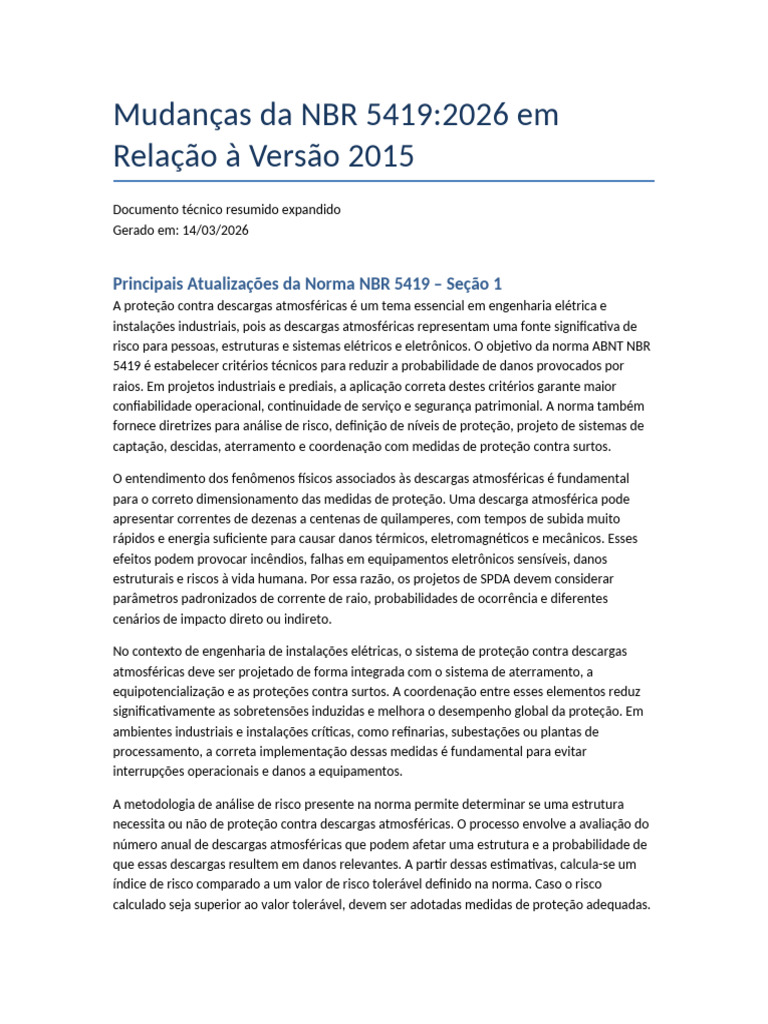 Mudanças da NBR 5419:2026 em Relação à Versão 2015

Documento técnico resumido expandido
Gerado em: 14/03/2026

Principais Atualizações da Norma NBR 5419 – Seção 1

A proteção contra descargas atmosféricas é um tema essencial em engenharia elétrica e instalações industriais, pois as descargas atmosféricas representam uma fonte significativa de risco para pessoas, estruturas e sistemas elétricos e eletrônicos. O objetivo da norma ABNT NBR 5419 é estabelecer critérios técnicos para reduzir a probabilidade de danos provocados por raios. Em projetos industriais e prediais, a aplicação correta destes critérios garante maior confiabilidade operacional, continuidade de serviço e segurança patrimonial. A norma também fornece diretrizes para análise de risco, definição de níveis de proteção, projeto de sistemas de captação, descidas, aterramento e coordenação com medidas de proteção contra surtos.

O entendimento dos fenômenos físicos associados às descargas atmosféricas é fundamental para o correto dimensionamento das medidas de proteção. Uma descarga atmosférica pode apresentar correntes de dezenas a centenas de quilamperes, com tempos de subida muito rápidos e energia suficiente para causar danos térmicos, eletromagnéticos e mecânicos. Esses efeitos podem provocar incêndios, falhas em equipamentos eletrônicos sensíveis, danos estruturais e riscos à vida humana. Por essa razão, os projetos de SPDA devem considerar parâmetros padronizados de corrente de raio, probabilidades de ocorrência e diferentes cenários de impacto direto ou indireto.

No contexto de engenharia de instalações elétricas, o sistema de proteção contra descargas atmosféricas deve ser projetado de forma integrada com o sistema de aterramento, a equipotencialização e as proteções contra surtos. A coordenação entre esses elementos reduz significativamente as sobretensões induzidas e melhora o desempenho global da proteção. Em ambientes industriais e instalações críticas, como refinarias, subestações ou plantas de processamento, a correta implementação dessas medidas é fundamental para evitar interrupções operacionais e danos a equipamentos.

A metodologia de análise de risco presente na norma permite determinar se uma estrutura necessita ou não de proteção contra descargas atmosféricas. O processo envolve a avaliação do número anual de descargas atmosféricas que podem afetar uma estrutura e a probabilidade de que essas descargas resultem em danos relevantes. A partir dessas estimativas, calcula-se um índice de risco comparado a um valor de risco tolerável definido na norma. Caso o risco calculado seja superior ao valor tolerável, devem ser adotadas medidas de proteção adequadas.